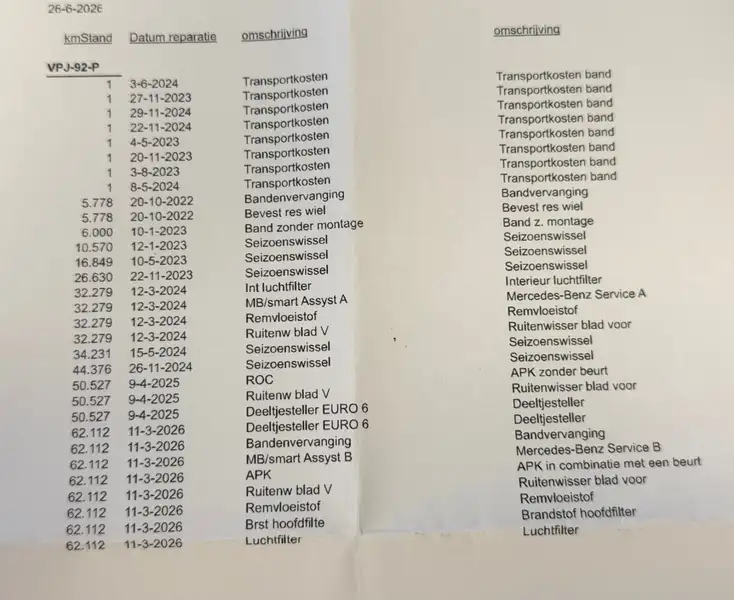 26-6-2026

| kmStand | Datum reparatie | omschrijving | omschrijving |
|---|---|---|---|
| VPJ-92-P | | | |
| 1 | 3-6-2024 | Transportkosten | Transportkosten band |
| 1 | 27-11-2023 | Transportkosten | Transportkosten band |
| 1 | 29-11-2024 | Transportkosten | Transportkosten band |
| 1 | 22-11-2024 | Transportkosten | Transportkosten band |
| 1 | 4-5-2023 | Transportkosten | Transportkosten band |
| 1 | 20-11-2023 | Transportkosten | Transportkosten band |
| 1 | 3-8-2023 | Transportkosten | Transportkosten band |
| 1 | 8-5-2024 | Transportkosten | Transportkosten band |
| 5.778 | 20-10-2022 | Bandenvervanging | Bandvervanging |
| 5.778 | 20-10-2022 | Bevest res wiel | Bevest res wiel |
| 6.000 | 10-1-2023 | Band zonder montage | Band z. montage |
| 10.570 | 12-1-2023 | Seizoenswissel | Seizoenswissel |
| 16.849 | 10-5-2023 | Seizoenswissel | Seizoenswissel |
| 26.630 | 22-11-2023 | Seizoenswissel | Seizoenswissel |
| 32.279 | 12-3-2024 | Int luchtfilter | Interieur luchtfilter |
| 32.279 | 12-3-2024 | MB/smart Assyst A | Mercedes-Benz Service A |
| 32.279 | 12-3-2024 | Remvloeistof | Remvloeistof |
| 32.279 | 12-3-2024 | Ruitenw blad V | Ruitenwisser blad voor |
| 34.231 | 15-5-2024 | Seizoenswissel | Seizoenswissel |
| 44.376 | 26-11-2024 | Seizoenswissel | Seizoenswissel |
| 50.527 | 9-4-2025 | ROC | APK zonder beurt |
| 50.527 | 9-4-2025 | Ruitenw blad V | Ruitenwisser blad voor |
| 50.527 | 9-4-2025 | Deeltjesteller EURO 6 | Deeltjesteller |
| 62.112 | 11-3-2026 | Deeltjesteller EURO 6 | Deeltjesteller |
| 62.112 | 11-3-2026 | Bandenvervanging | Bandvervanging |
| 62.112 | 11-3-2026 | MB/smart Assyst B | Mercedes-Benz Service B |
| 62.112 | 11-3-2026 | APK | APK in combinatie met een beurt |
| 62.112 | 11-3-2026 | Ruitenw blad V | Ruitenwisser blad voor |
| 62.112 | 11-3-2026 | Remvloeistof | Remvloeistof |
| 62.112 | 11-3-2026 | Brst hoofdfilte | Brandstof hoofdfilter |
| 62.112 | 11-3-2026 | Luchtfilter | Luchtfilter |